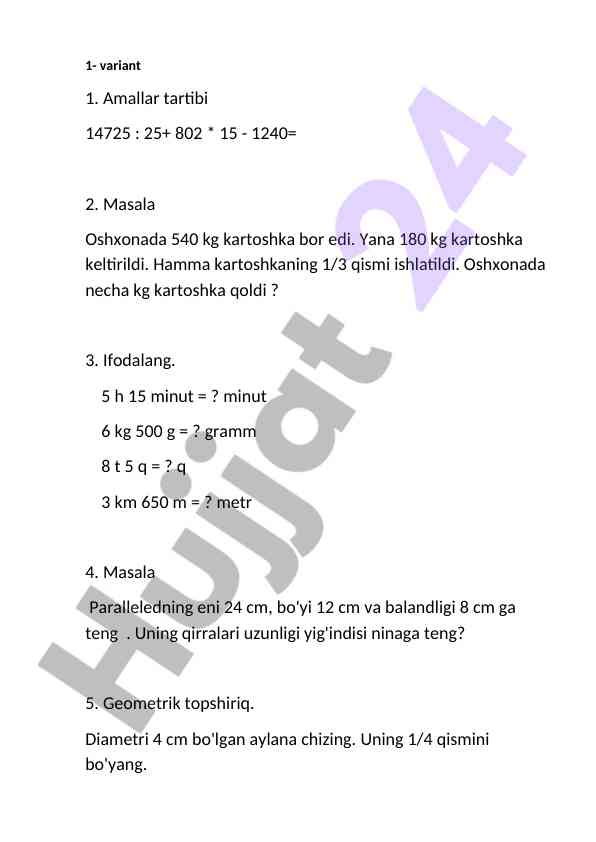 1- variant

1. Amallar tartibi

14725 : 25+ 802 * 15 - 1240=

2. Masala

Oshxonada 540 kg kartoshka bor edi. Yana 180 kg kartoshka keltirildi. Hamma kartoshkaning 1/3 qismi ishlatildi. Oshxonada necha kg kartoshka qoldi ?

3. Ifodalang.

5 h 15 minut = ? minut

6 kg 500 g = ? gramm

8 t 5 q = ? q

3 km 650 m = ? metr

4. Masala

Paralleledning eni 24 cm, bo'yi 12 cm va balandligi 8 cm ga teng . Uning qirralari uzunligi yig'indisi ninaga teng?

5. Geometrik topshiriq.

Diametri 4 cm bo'lgan aylana chizing. Uning 1/4 qismini bo'yang.

Hujjat 24